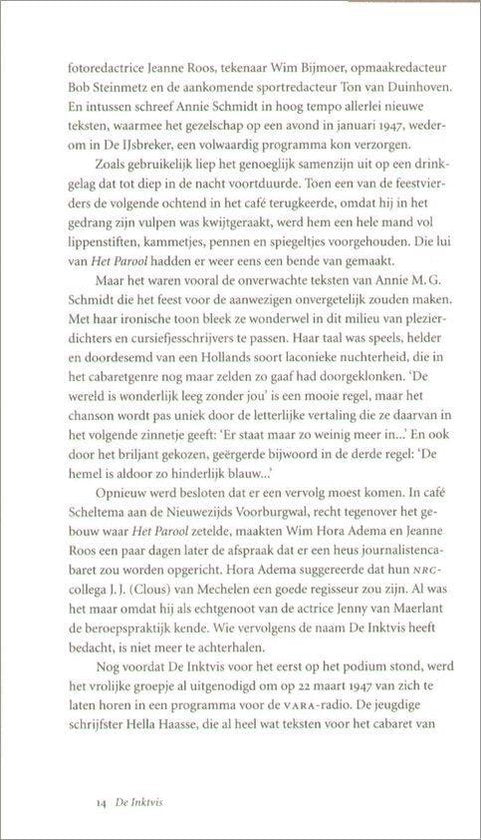 fotoredactrice Jeanne Roos, tekenaar Wim Bijmoer, opmaakredacteur Bob Steinmetz en de aankomende sportredacteur Ton van Duinhoven. En intussen schreef Annie Schmidt in hoog tempo allerlei nieuwe teksten, waarmee het gezelschap op een avond in januari 1947, wederom in De IJsbreker, een volwaardig programma kon verzorgen.

Zoals gebruikelijk liep het genoeglijk samenzijn uit op een drinkgelag dat tot diep in de nacht voortduurde. Toen een van de feestvierders de volgende ochtend in het café terugkeerde, omdat hij in het gedrang zijn vulpen was kwijtgeraakt, werd hem een hele mand vol lippenstiften, kammetjes, pennen en spiegeltjes voorgehouden. Die lui van Het Parool hadden er weer eens een bende van gemaakt.

Maar het waren vooral de onverwachte teksten van Annie M. G. Schmidt die het feest voor de aanwezigen onvergetelijk zouden maken. Met haar ironische toon bleek ze wonderwel in dit milieu van plezierdichters en cursiefjesschrijvers te passen. Haar taal was speels, helder en doordesemd van een Hollands soort laconieke nuchterheid, die in het cabaretgenre nog maar zelden zo gaaf had doorgeklonken. 'De wereld is wonderlijk leeg zonder jou' is een mooie regel, maar het chanson wordt pas uniek door de letterlijke vertaling die ze daarvan in het volgende zinnetje geeft: 'Er staat maar zo weinig meer in...' En ook door het briljant gekozen, geërgerde bijwoord in de derde regel: 'De hemel is aldoor zo hinderlijk blauw...'

Opnieuw werd besloten dat er een vervolg moest komen. In café Scheltema aan de Nieuwezijds Voorburgwal, recht tegenover het gebouw waar Het Parool zetelde, maakten Wim Hora Adema en Jeanne Roos een paar dagen later de afspraak dat er een heus journalistencabaret zou worden opgericht. Hora Adema suggereerde dat hun NRC-collega J. J. (Clous) van Mechelen een goede regisseur zou zijn. Al was het maar omdat hij als echtgenoot van de actrice Jenny van Maerlant de beroepspraktijk kende. Wie vervolgens de naam De Inktvis heeft bedacht, is niet meer te achterhalen.

Nog voordat De Inktvis voor het eerst op het podium stond, werd het vrolijke groepje al uitgenodigd om op 22 maart 1947 van zich te laten horen in een programma voor de VARA-radio. De jeugdige schrijfster Hella Haasse, die al heel wat teksten voor het cabaret van

14 De Inktvis